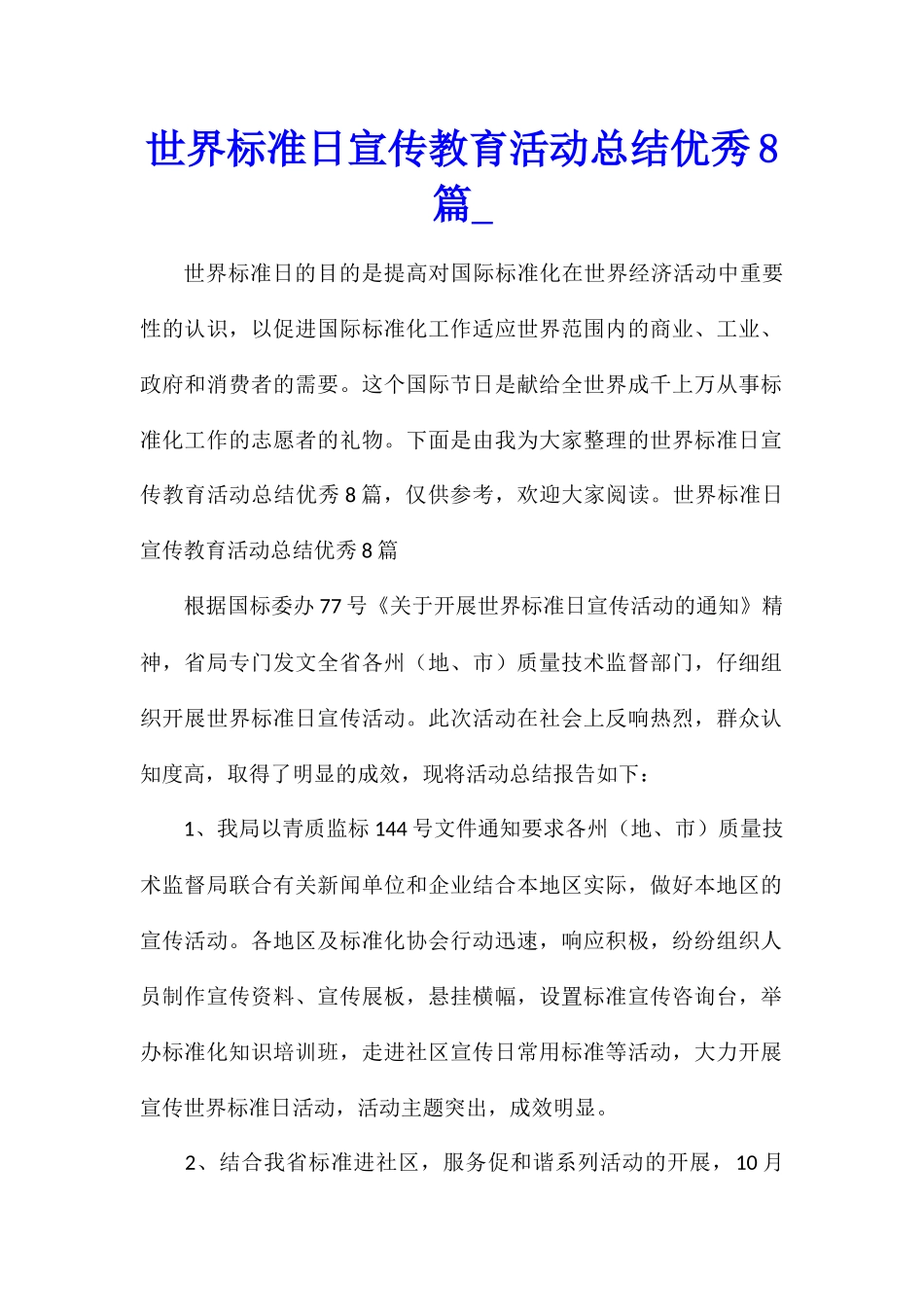 世界标准日宣传教育活动总结优秀8篇_

世界标准日的目的是提高对国际标准化在世界经济活动中重要性的认识，以促进国际标准化工作适应世界范围内的商业、工业、政府和消费者的需要。这个国际节日是献给全世界成千上万从事标准化工作的志愿者的礼物。下面是由我为大家整理的世界标准日宣传教育活动总结优秀8篇，仅供参考，欢迎大家阅读。世界标准日宣传教育活动总结优秀8篇

根据国标委办77号《关于开展世界标准日宣传活动的通知》精神，省局专门发文全省各州（地、市）质量技术监督部门，仔细组织开展世界标准日宣传活动。此次活动在社会上反响热烈，群众认知度高，取得了明显的成效，现将活动总结报告如下：

1、我局以青质监标144号文件通知要求各州（地、市）质量技术监督局联合有关新闻单位和企业结合本地区实际，做好本地区的宣传活动。各地区及标准化协会行动迅速，响应积极，纷纷组织人员制作宣传资料、宣传展板，悬挂横幅，设置标准宣传咨询台，举办标准化知识培训班，走进社区宣传日常用标准等活动，大力开展宣传世界标准日活动，活动主题突出，成效明显。

2、结合我省标准进社区，服务促和谐系列活动的开展，10月